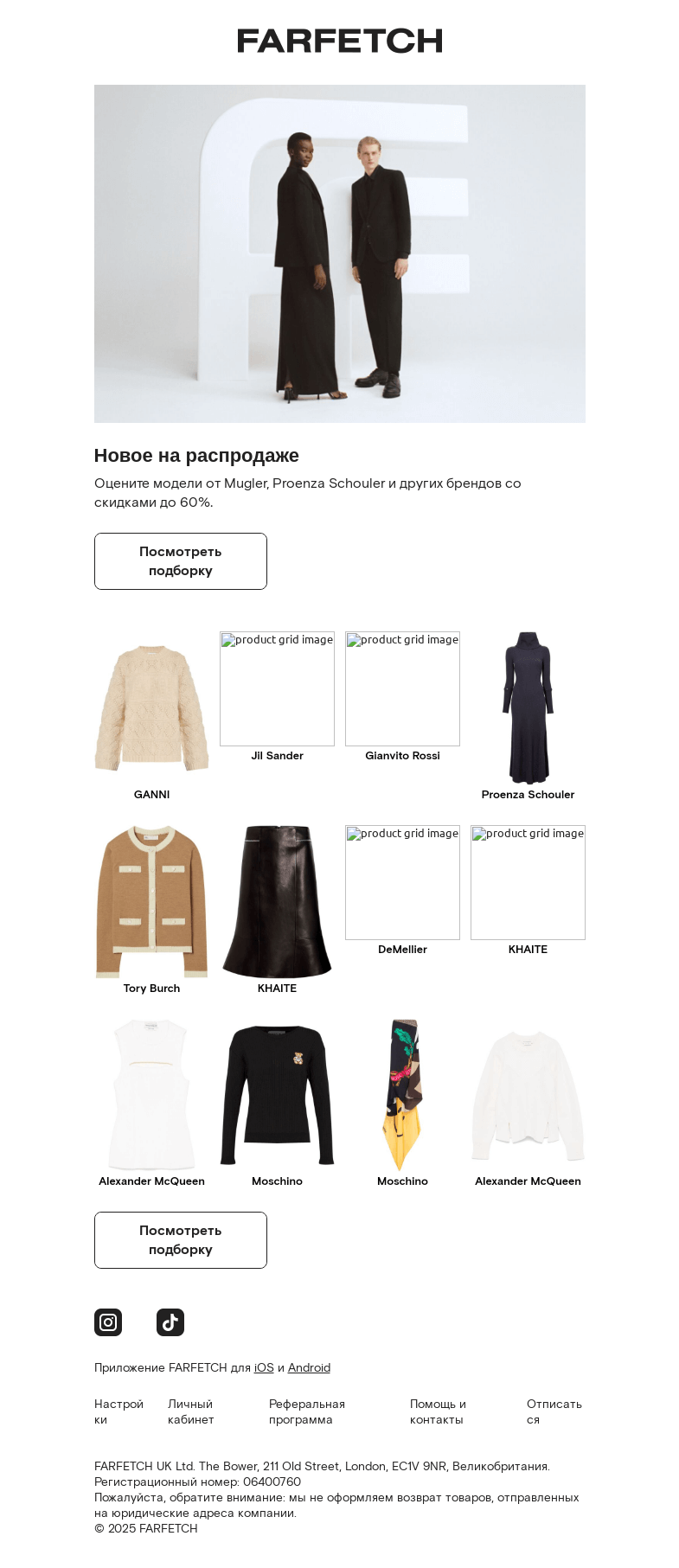 FARFETCH

Новое на распродаже

Оцените модели от Mugler, Proenza Schouler и других брендов со скидками до 60%.

Посмотреть подборку

GANNI

product grid image
Jil Sander

product grid image
Gianvito Rossi

Proenza Schouler

Tory Burch

KHAITE

product grid image
DeMellier

product grid image
KHAITE

Alexander McQueen

Moschino

Moschino

Alexander McQueen

Посмотреть подборку

Приложение FARFETCH для iOS и Android

Настройки

Личный кабинет

Реферальная программа

Помощь и контакты

Отписаться

FARFETCH UK Ltd. The Bower, 211 Old Street, London, EC1V 9NR, Великобритания.
Регистрационный номер: 06400760
Пожалуйста, обратите внимание: мы не оформляем возврат товаров, отправленных на юридические адреса компании.
© 2025 FARFETCH